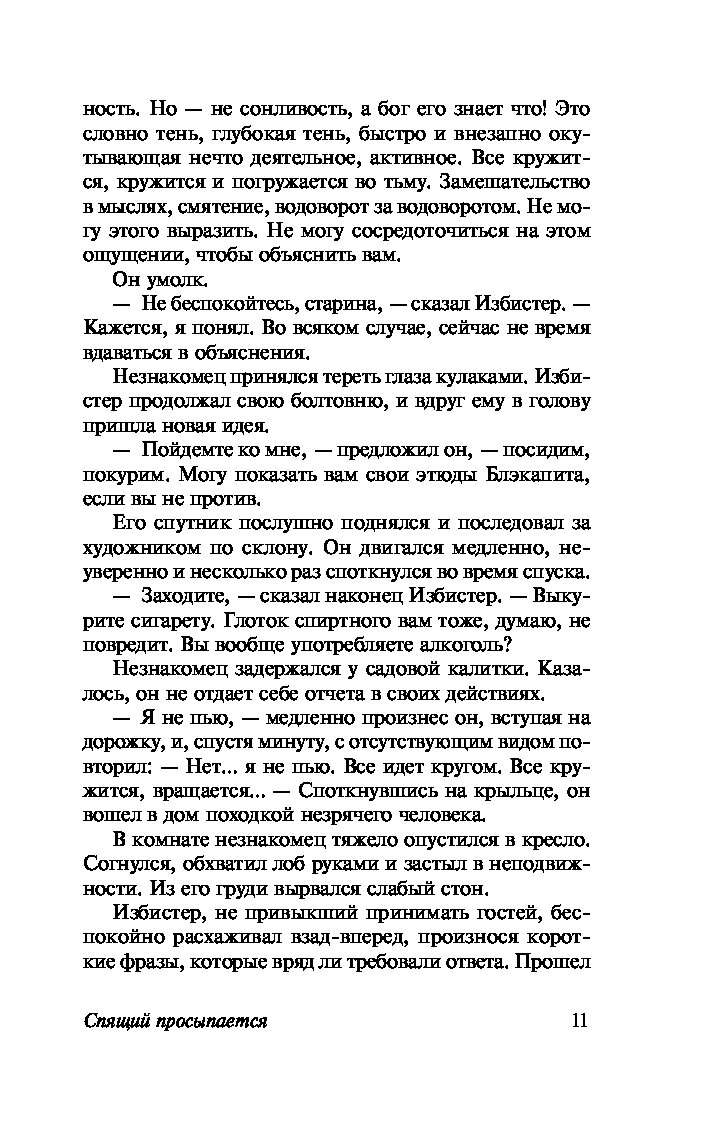 ность. Но — не сонливость, а бог его знает что! Это словно тень, глубокая тень, быстро и внезапно окутывающая нечто деятельное, активное. Все кружится, кружится и погружается во тьму. Замешательство в мыслях, смятение, водоворот за водоворотом. Не могу этого выразить. Не могу сосредоточиться на этом ощущении, чтобы объяснить вам.

Он умолк.

— Не беспокойтесь, старина, — сказал Избистер. — Кажется, я понял. Во всяком случае, сейчас не время вдаваться в объяснения.

Незнакомец принялся тереть глаза кулаками. Избистер продолжал свою болтовню, и вдруг ему в голову пришла новая идея.

— Пойдемте ко мне, — предложил он, — посидим, покурим. Могу показать вам свои этюды Блэкапита, если вы не против.

Его спутник послушно поднялся и последовал за художником по склону. Он двигался медленно, неуверенно и несколько раз споткнулся во время спуска.

— Заходите, — сказал наконец Избистер. — Выкурите сигарету. Глоток спиртного вам тоже, думаю, не повредит. Вы вообще употребляете алкоголь?

Незнакомец задержался у садовой калитки. Казалось, он не отдает себе отчета в своих действиях.

— Я не пью, — медленно произнес он, вступая на дорожку, и, спустя минуту, с отсутствующим видом повторил: — Нет... я не пью. Все идет кругом. Все кружится, вращается... — Споткнувшись на крыльце, он вошел в дом походкой незрячего человека.

В комнате незнакомец тяжело опустился в кресло. Согнулся, обхватил лоб руками и застыл в неподвижности. Из его груди вырвался слабый стон.

Избистер, не привыкший принимать гостей, беспокойно расхаживал взад-вперед, произнося короткие фразы, которые вряд ли требовали ответа. Прошел

Спящий просыпается 11